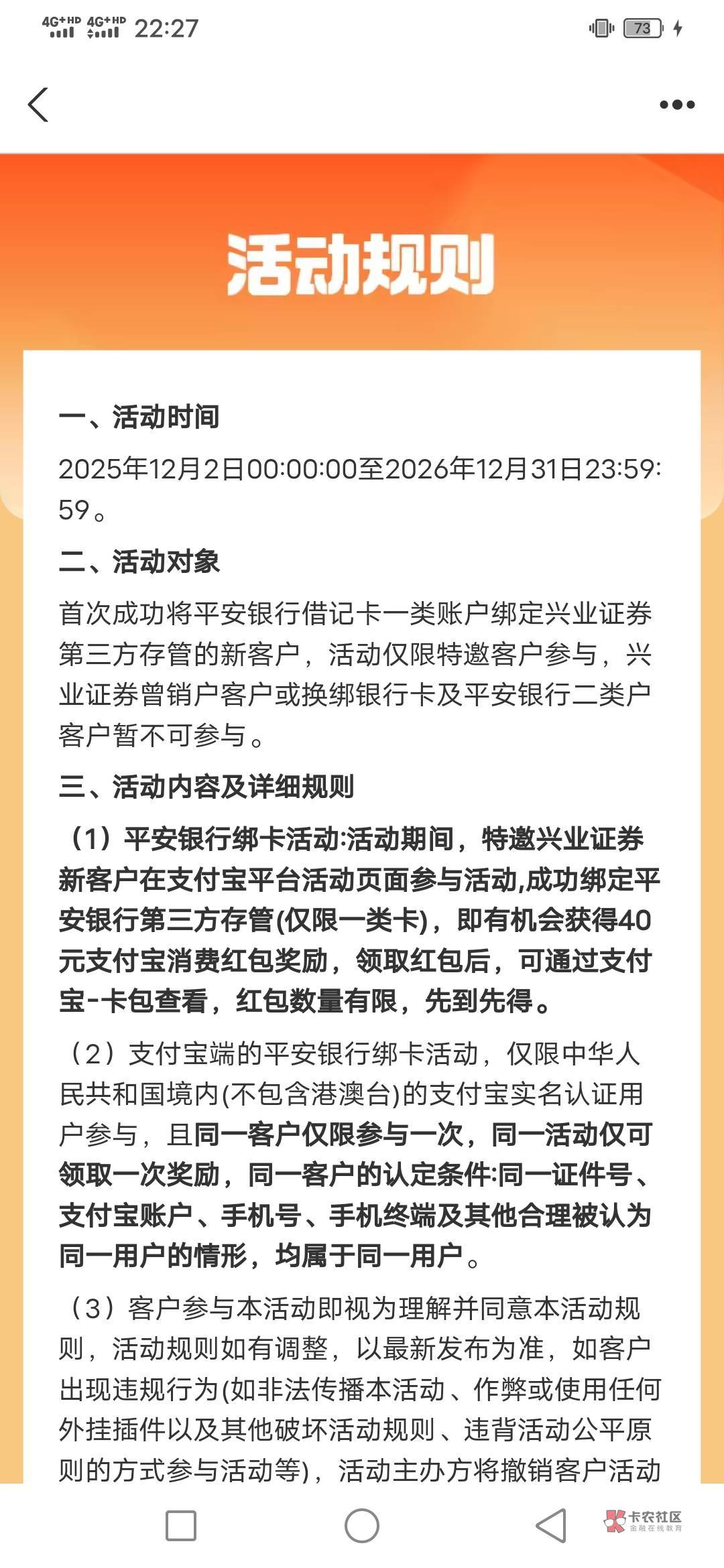 4G+HD 4G+HD 22:27 73

活动规则

一、活动时间

2025年12月2日00:00:00至2026年12月31日23:59:59。

二、活动对象

首次成功将平安银行借记卡一类账户绑定兴业证券第三方存管的新客户，活动仅限特邀客户参与，兴业证券曾销户客户或换绑银行卡及平安银行二类户客户暂不可参与。

三、活动内容及详细规则

（1）平安银行绑卡活动:活动期间，特邀兴业证券新客户在支付宝平台活动页面参与活动,成功绑定平安银行第三方存管(仅限一类卡)，即有机会获得40元支付宝消费红包奖励，领取红包后，可通过支付宝-卡包查看，红包数量有限，先到先得。

（2）支付宝端的平安银行绑卡活动，仅限中华人民共和国境内(不包含港澳台)的支付宝实名认证用户参与，且同一客户仅限参与一次，同一活动仅可领取一次奖励，同一客户的认定条件:同一证件号、支付宝账户、手机号、手机终端及其他合理被认为同一用户的情形，均属于同一用户。

（3）客户参与本活动即视为理解并同意本活动规则，活动规则如有调整，以最新发布为准，如客户出现违规行为(如非法传播本活动、作弊或使用任何外挂插件以及其他破坏活动规则、违背活动公平原则的方式参与活动等)，活动主办方将撤销客户活动

卡农社区
金融在线教育